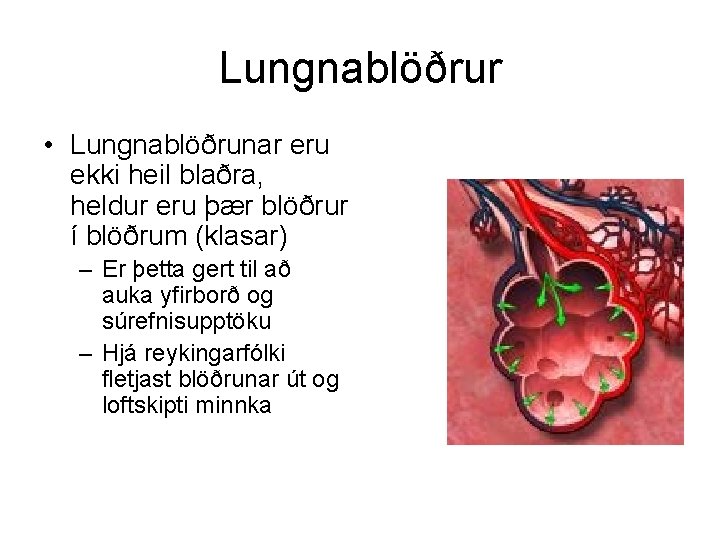 Lungnablöðrur

• Lungnablöðrunar eru ekki heil blaðra, heldur eru þær blöðrur í blöðrum (klasar)
– Er þetta gert til að auka yfirborð og súrefnisupptöku
– Hjá reykingarfólki fletjast blöðrunar út og loftskipti minnka